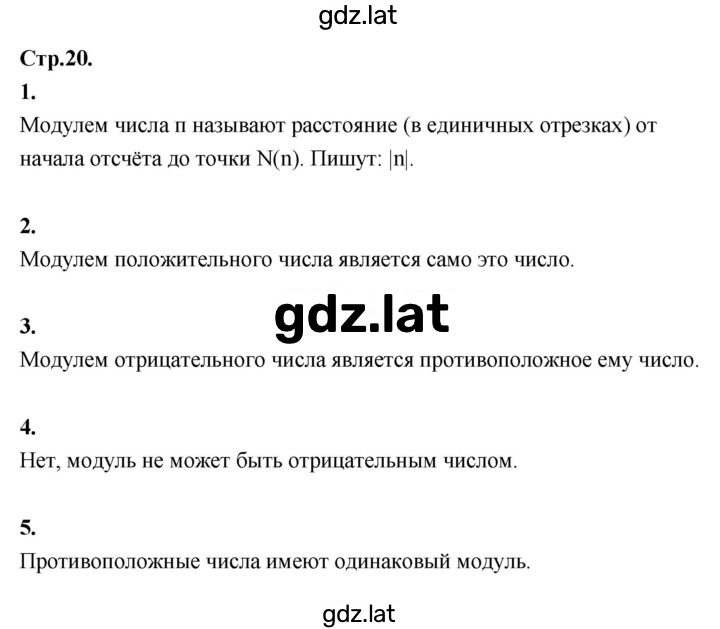 gdz.lat

Стр.20.

1.

Модулем числа n называют расстояние (в единичных отрезках) от начала отсчёта до точки N(n). Пишут: |n|.

2.

Модулем положительного числа является само это число.

gdz.lat

3.

Модулем отрицательного числа является противоположное ему число.

4.

Нет, модуль не может быть отрицательным числом.

5.

Противоположные числа имеют одинаковый модуль.

gdz.lat